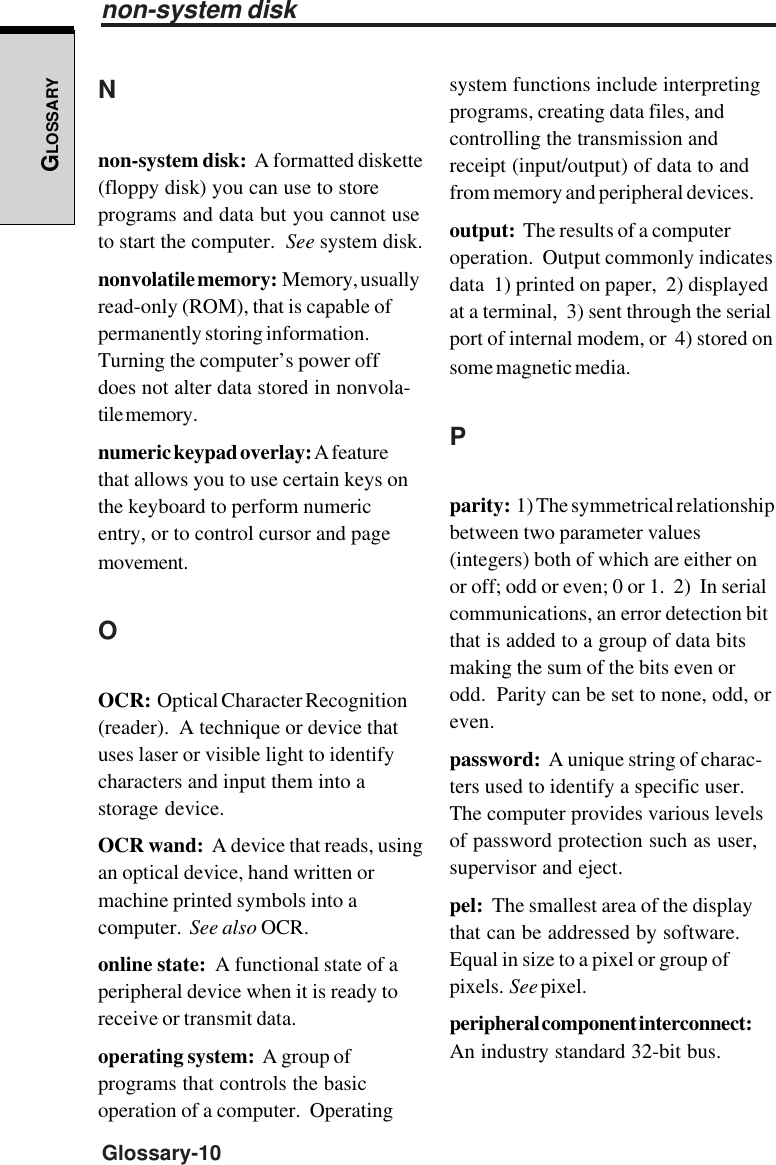 non-system disk

GLOSSARY

N

non-system disk: A formatted diskette (floppy disk) you can use to store programs and data but you cannot use to start the computer. See system disk.

nonvolatile memory: Memory, usually read-only (ROM), that is capable of permanently storing information. Turning the computer's power off does not alter data stored in nonvolatile memory.

numeric keypad overlay: A feature that allows you to use certain keys on the keyboard to perform numeric entry, or to control cursor and page movement.

O

OCR: Optical Character Recognition (reader). A technique or device that uses laser or visible light to identify characters and input them into a storage device.

OCR wand: A device that reads, using an optical device, hand written or machine printed symbols into a computer. See also OCR.

online state: A functional state of a peripheral device when it is ready to receive or transmit data.

operating system: A group of programs that controls the basic operation of a computer. Operating system functions include interpreting programs, creating data files, and controlling the transmission and receipt (input/output) of data to and from memory and peripheral devices.

output: The results of a computer operation. Output commonly indicates data 1) printed on paper, 2) displayed at a terminal, 3) sent through the serial port of internal modem, or 4) stored on some magnetic media.

P

parity: 1) The symmetrical relationship between two parameter values (integers) both of which are either on or off; odd or even; 0 or 1. 2) In serial communications, an error detection bit that is added to a group of data bits making the sum of the bits even or odd. Parity can be set to none, odd, or even.

password: A unique string of characters used to identify a specific user. The computer provides various levels of password protection such as user, supervisor and eject.

pel: The smallest area of the display that can be addressed by software. Equal in size to a pixel or group of pixels. See pixel.

peripheral component interconnect: An industry standard 32-bit bus.

Glossary-10